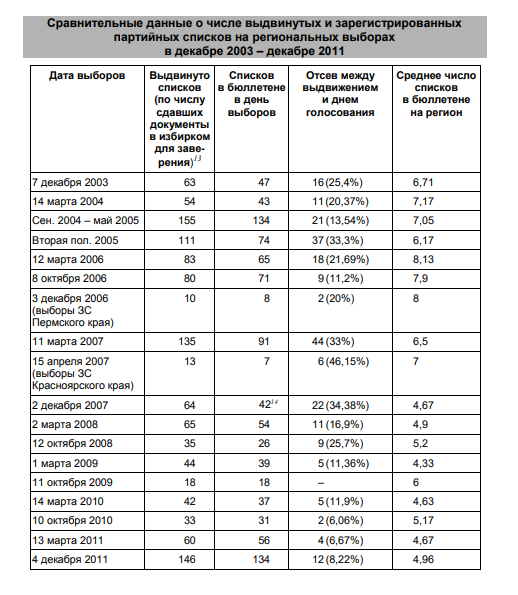 Сравнительные данные о числе выдвинутых и зарегистрированных партийных списков на региональных выборах в декабре 2003 – декабре 2011

| Дата выборов | Выдвинуто списков (по числу сдавших документы в избирком для заверения)$^{13}$ | Списков в бюллетене в день выборов | Отсев между выдвижением и днем голосования | Среднее число списков в бюллетене на регион |
|---|---|---|---|---|
| 7 декабря 2003 | 63 | 47 | 16 (25,4%) | 6,71 |
| 14 марта 2004 | 54 | 43 | 11 (20,37%) | 7,17 |
| Сен. 2004 – май 2005 | 155 | 134 | 21 (13,54%) | 7,05 |
| Вторая пол. 2005 | 111 | 74 | 37 (33,3%) | 6,17 |
| 12 марта 2006 | 83 | 65 | 18 (21,69%) | 8,13 |
| 8 октября 2006 | 80 | 71 | 9 (11,2%) | 7,9 |
| 3 декабря 2006 (выборы ЗС Пермского края) | 10 | 8 | 2 (20%) | 8 |
| 11 марта 2007 | 135 | 91 | 44 (33%) | 6,5 |
| 15 апреля 2007 (выборы ЗС Красноярского края) | 13 | 7 | 6 (46,15%) | 7 |
| 2 декабря 2007 | 64 | 42$^{14}$ | 22 (34,38%) | 4,67 |
| 2 марта 2008 | 65 | 54 | 11 (16,9%) | 4,9 |
| 12 октября 2008 | 35 | 26 | 9 (25,7%) | 5,2 |
| 1 марта 2009 | 44 | 39 | 5 (11,36%) | 4,33 |
| 11 октября 2009 | 18 | 18 | – | 6 |
| 14 марта 2010 | 42 | 37 | 5 (11,9%) | 4,63 |
| 10 октября 2010 | 33 | 31 | 2 (6,06%) | 5,17 |
| 13 марта 2011 | 60 | 56 | 4 (6,67%) | 4,67 |
| 4 декабря 2011 | 146 | 134 | 12 (8,22%) | 4,96 |